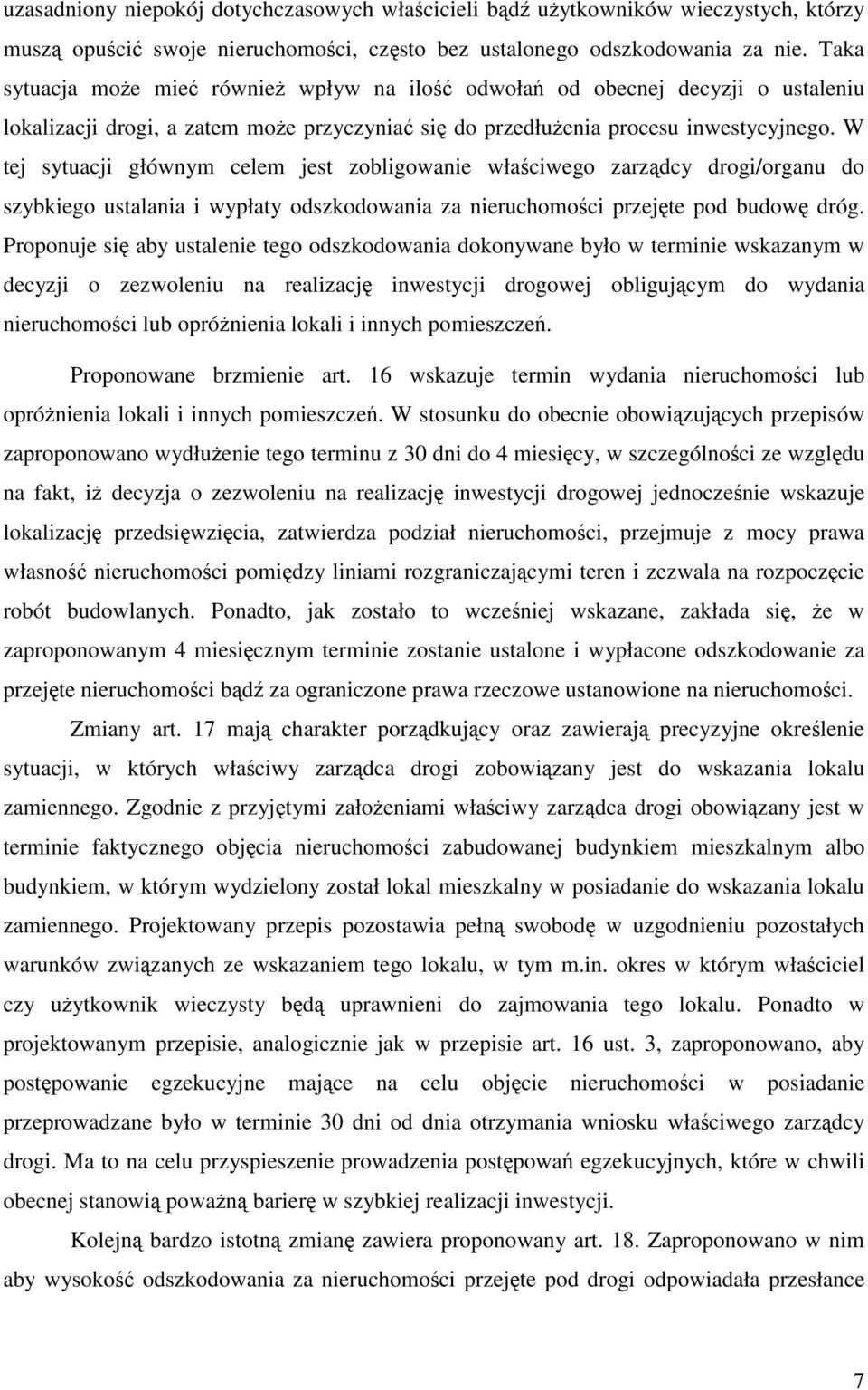 uzasadniony niepokój dotychczasowych właścicieli bądź użytkowników wieczystych, którzy muszą opuścić swoje nieruchomości, często bez ustalonego odszkodowania za nie. Taka sytuacja może mieć również wpływ na ilość odwołań od obecnej decyzji o ustaleniu lokalizacji drogi, a zatem może przyczyniać się do przedłużenia procesu inwestycyjnego. W tej sytuacji głównym celem jest zobligowanie właściwego zarządcy drogi/organu do szybkiego ustalania i wypłaty odszkodowania za nieruchomości przejęte pod budowę dróg. Proponuje się aby ustalenie tego odszkodowania dokonywane było w terminie wskazanym w decyzji o zezwoleniu na realizację inwestycji drogowej obligującym do wydania nieruchomości lub opróżnienia lokali i innych pomieszczeń.

Proponowane brzmienie art. 16 wskazuje termin wydania nieruchomości lub opróżnienia lokali i innych pomieszczeń. W stosunku do obecnie obowiązujących przepisów zaproponowano wydłużenie tego terminu z 30 dni do 4 miesięcy, w szczególności ze względu na fakt, iż decyzja o zezwoleniu na realizację inwestycji drogowej jednocześnie wskazuje lokalizację przedsięwzięcia, zatwierdza podział nieruchomości, przejmuje z mocy prawa własność nieruchomości pomiędzy liniami rozgraniczającymi teren i zezwala na rozpoczęcie robót budowlanych. Ponadto, jak zostało to wcześniej wskazane, zakłada się, że w zaproponowanym 4 miesięcznym terminie zostanie ustalone i wypłacone odszkodowanie za przejęte nieruchomości bądź za ograniczone prawa rzeczowe ustanowione na nieruchomości.

Zmiany art. 17 mają charakter porządkujący oraz zawierają precyzyjne określenie sytuacji, w których właściwy zarządca drogi zobowiązany jest do wskazania lokalu zamiennego. Zgodnie z przyjętymi założeniami właściwy zarządca drogi obowiązany jest w terminie faktycznego objęcia nieruchomości zabudowanej budynkiem mieszkalnym albo budynkiem, w którym wydzielony został lokal mieszkalny w posiadanie do wskazania lokalu zamiennego. Projektowany przepis pozostawia pełną swobodę w uzgodnieniu pozostałych warunków związanych ze wskazaniem tego lokalu, w tym m.in. okres w którym właściciel czy użytkownik wieczysty będą uprawnieni do zajmowania tego lokalu. Ponadto w projektowanym przepisie, analogicznie jak w przepisie art. 16 ust. 3, zaproponowano, aby postępowanie egzekucyjne mające na celu objęcie nieruchomości w posiadanie przeprowadzane było w terminie 30 dni od dnia otrzymania wniosku właściwego zarządcy drogi. Ma to na celu przyspieszenie prowadzenia postępowań egzekucyjnych, które w chwili obecnej stanowią poważną barierę w szybkiej realizacji inwestycji.

Kolejną bardzo istotną zmianę zawiera proponowany art. 18. Zaproponowano w nim aby wysokość odszkodowania za nieruchomości przejęte pod drogi odpowiadała przesłance

7